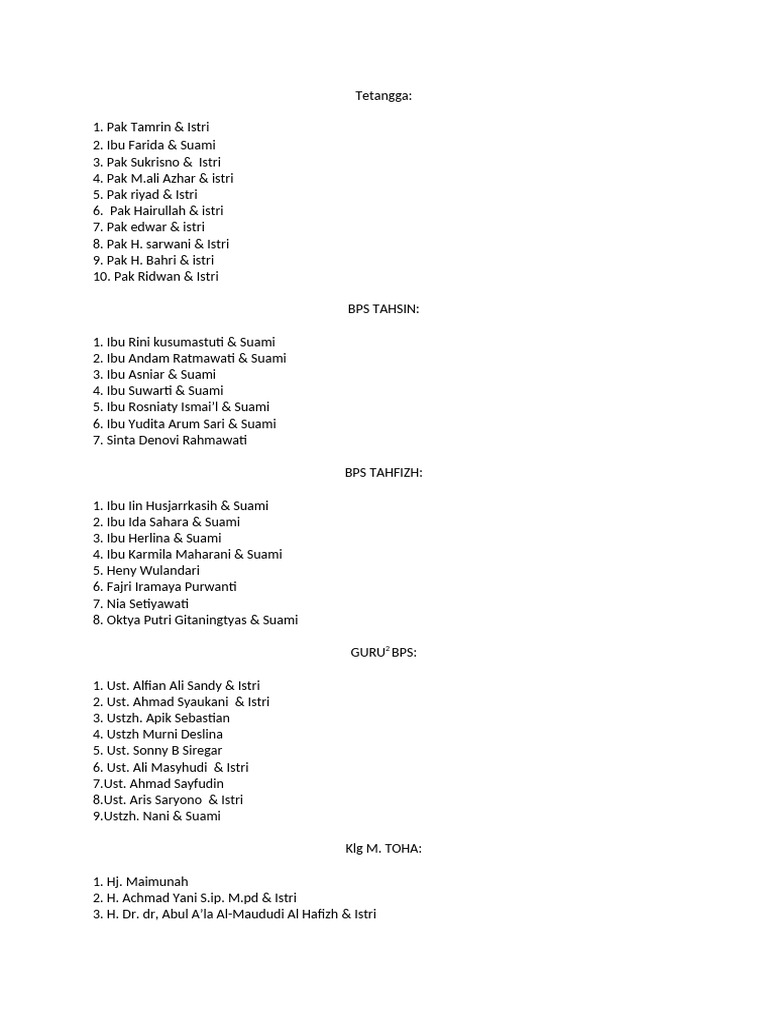 Tetangga:

1. Pak Tamrin & Istri
2. Ibu Farida & Suami
3. Pak Sukrisno & Istri
4. Pak M.ali Azhar & istri
5. Pak riyad & Istri
6. Pak Hairullah & istri
7. Pak edwar & istri
8. Pak H. sarwani & Istri
9. Pak H. Bahri & istri
10. Pak Ridwan & Istri

BPS TAHSIN:

1. Ibu Rini kusumastuti & Suami
2. Ibu Andam Ratmawati & Suami
3. Ibu Asniar & Suami
4. Ibu Suwarti & Suami
5. Ibu Rosniaty Ismai'l & Suami
6. Ibu Yudita Arum Sari & Suami
7. Sinta Denovi Rahmawati

BPS TAHFIZH:

1. Ibu Iin Husjarrkasih & Suami
2. Ibu Ida Sahara & Suami
3. Ibu Herlina & Suami
4. Ibu Karmila Maharani & Suami
5. Heny Wulandari
6. Fajri Iramaya Purwanti
7. Nia Setiyawati
8. Oktya Putri Gitaningtyas & Suami

GURU$^2$ BPS:

1. Ust. Alfian Ali Sandy & Istri
2. Ust. Ahmad Syaukani & Istri
3. Ustzh. Apik Sebastian
4. Ustzh Murni Deslina
5. Ust. Sonny B Siregar
6. Ust. Ali Masyhudi & Istri
7.Ust. Ahmad Sayfudin
8.Ust. Aris Saryono & Istri
9.Ustzh. Nani & Suami

Klg M. TOHA:

1. Hj. Maimunah
2. H. Achmad Yani S.ip. M.pd & Istri
3. H. Dr. dr, Abul A'la Al-Maududi Al Hafizh & Istri